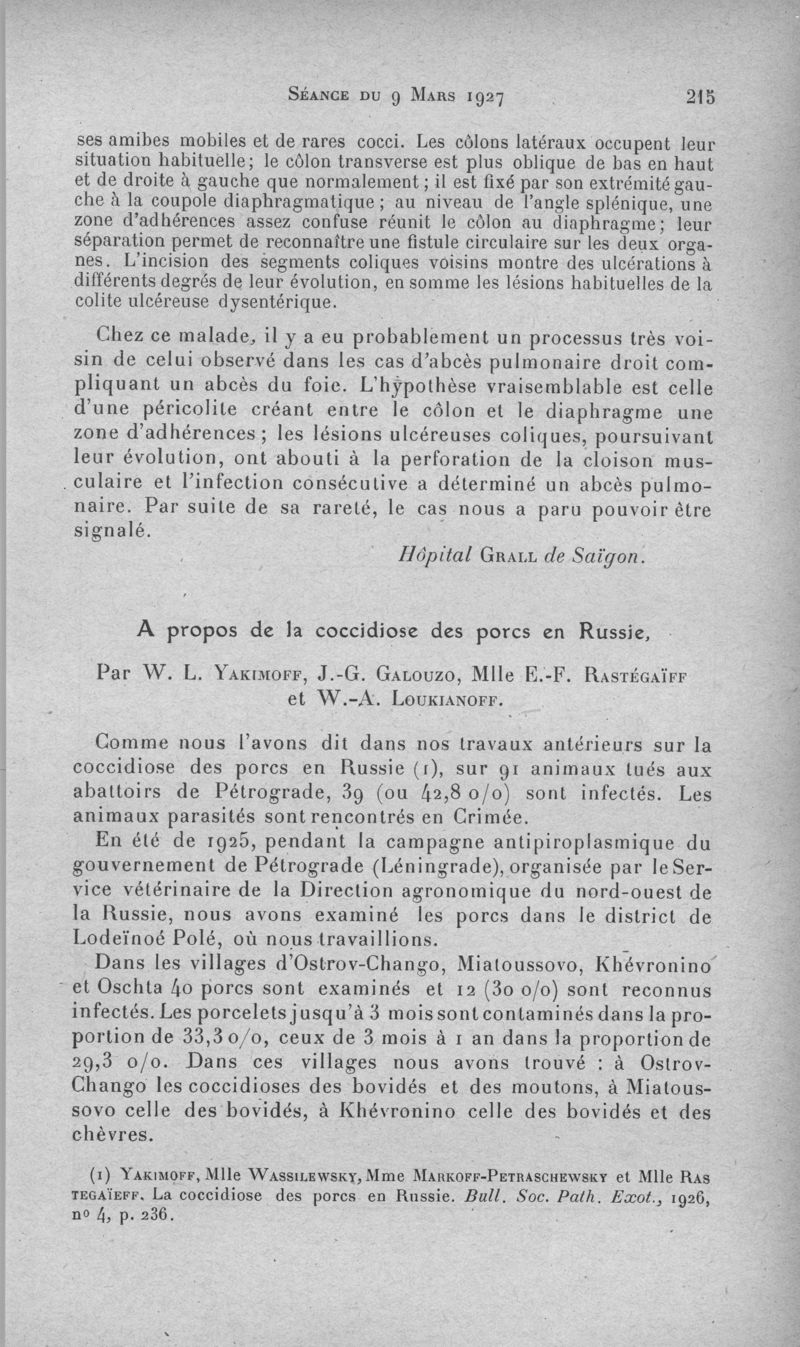 Séance du 9 Mars 1927 215

ses amibes mobiles et de rares cocci. Les côlons latéraux occupent leur situation habituelle; le côlon transverse est plus oblique de bas en haut et de droite à gauche que normalement; il est fixé par son extrémité gauche à la coupole diaphragmatique; au niveau de l'angle splénique, une zone d'adhérences assez confuse réunit le côlon au diaphragme; leur séparation permet de reconnaître une fistule circulaire sur les deux organes. L'incision des segments coliques voisins montre des ulcérations à différents degrés de leur évolution, en somme les lésions habituelles de la colite ulcéreuse dysentérique.

Chez ce malade, il y a eu probablement un processus très voisin de celui observé dans les cas d'abcès pulmonaire droit compliquant un abcès du foie. L'hypothèse vraisemblable est celle d'une péricolite créant entre le côlon et le diaphragme une zone d'adhérences; les lésions ulcéreuses coliques, poursuivant leur évolution, ont abouti à la perforation de la cloison musculaire et l'infection consécutive a déterminé un abcès pulmonaire. Par suite de sa rareté, le cas nous a paru pouvoir être signalé.

Hôpital Grall de Saïgon.

A propos de la coccidiose des porcs en Russie,

Par W. L. Yakimoff, J.-G. Galouzo, Mlle E.-F. Rastégaïff et W.-A. Loukianoff.

Comme nous l'avons dit dans nos travaux antérieurs sur la coccidiose des porcs en Russie (1), sur 91 animaux tués aux abattoirs de Pétrograde, 39 (ou 42,8 o/o) sont infectés. Les animaux parasités sont rencontrés en Crimée.

En été de 1925, pendant la campagne antipiroplasmique du gouvernement de Pétrograde (Léningrade), organisée par le Service vétérinaire de la Direction agronomique du nord-ouest de la Russie, nous avons examiné les porcs dans le district de Lodeïnoé Polé, où nous travaillions.

Dans les villages d'Ostrov-Chango, Miatoussovo, Khévronino et Oschta 40 porcs sont examinés et 12 (30 o/o) sont reconnus infectés. Les porcelets jusqu'à 3 mois sont contaminés dans la proportion de 33,3 o/o, ceux de 3 mois à 1 an dans la proportion de 29,3 o/o. Dans ces villages nous avons trouvé : à Ostrov-Chango les coccidioses des bovidés et des moutons, à Miatoussovo celle des bovidés, à Khévronino celle des bovidés et des chèvres.

(1) Yakimoff, Mlle Wassilewsky, Mme Markoff-Petraschewsky et Mlle Rastegaïeff. La coccidiose des porcs en Russie. Bull. Soc. Path. Exot., 1926, no 4, p. 236.